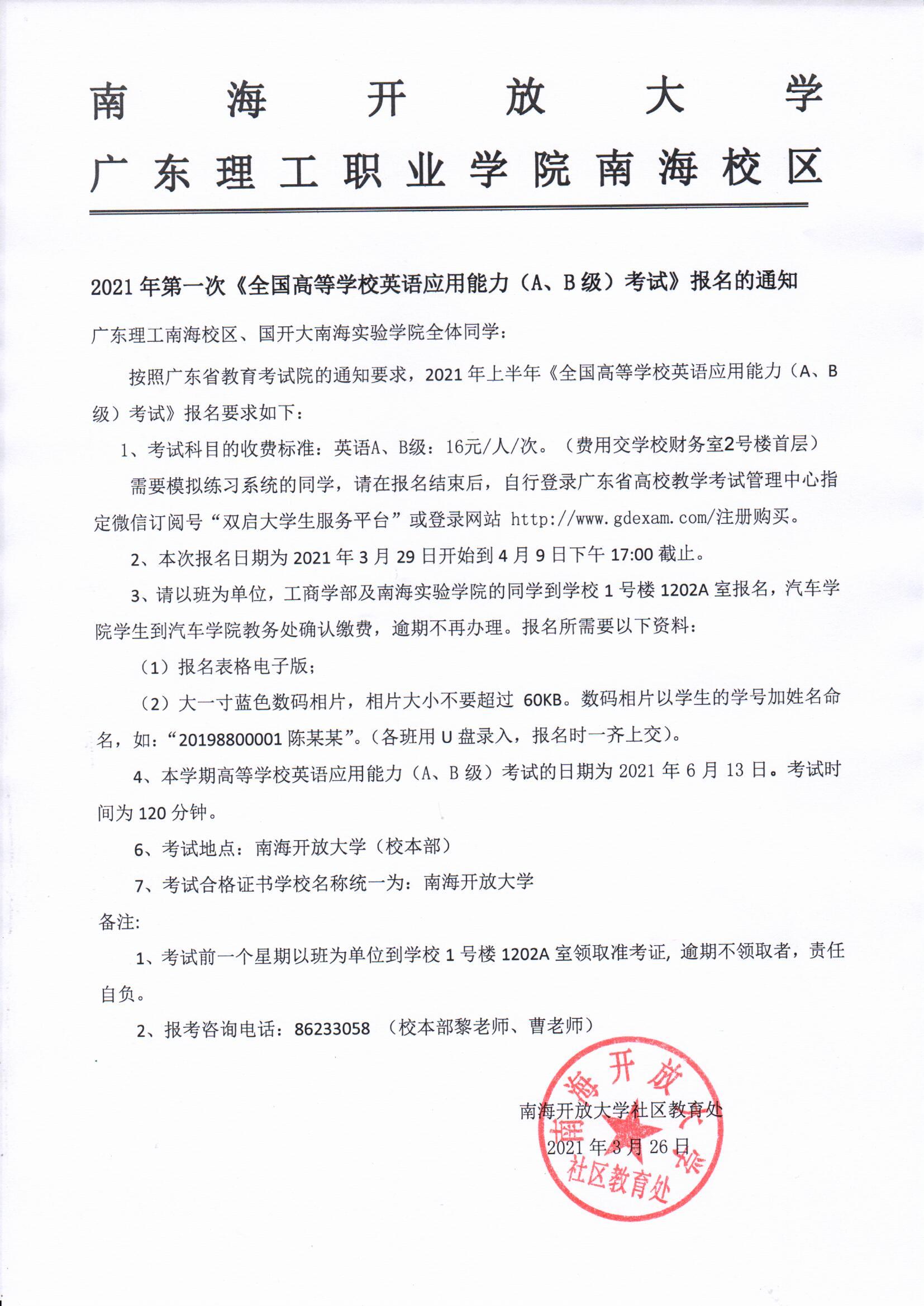 南海开放大学
广东理工职业学院南海校区

2021年第一次《全国高等学校英语应用能力（A、B级）考试》报名的通知

广东理工南海校区、国开大南海实验学院全体同学：

按照广东省教育考试院的通知要求，2021年上半年《全国高等学校英语应用能力（A、B级）考试》报名要求如下：

1、考试科目的收费标准：英语A、B级：16元/人/次。（费用交学校财务室2号楼首层）

需要模拟练习系统的同学，请在报名结束后，自行登录广东省高校教学考试管理中心指定微信订阅号“双启大学生服务平台”或登录网站 http://www.gdexam.com/注册购买。

2、本次报名日期为2021年3月29日开始到4月9日下午17:00截止。

3、请以班为单位，工商学部及南海实验学院的同学到学校1号楼1202A室报名，汽车学院学生到汽车学院教务处确认缴费，逾期不再办理。报名所需要以下资料：

（1）报名表格电子版；

（2）大一寸蓝色数码相片，相片大小不要超过 60KB。数码相片以学生的学号加姓名命名，如：“20198800001陈某某”。（各班用U盘录入，报名时一齐上交）。

4、本学期高等学校英语应用能力（A、B级）考试的日期为2021年6月13日。考试时间为120分钟。

6、考试地点：南海开放大学（校本部）

7、考试合格证书学校名称统一为：南海开放大学

备注：

1、考试前一个星期以班为单位到学校1号楼1202A室领取准考证，逾期不领取者，责任自负。

2、报考咨询电话：86233058 （校本部黎老师、曹老师）

南海开放大学社区教育处
2021年3月26日

南海开放大学 社区教育处